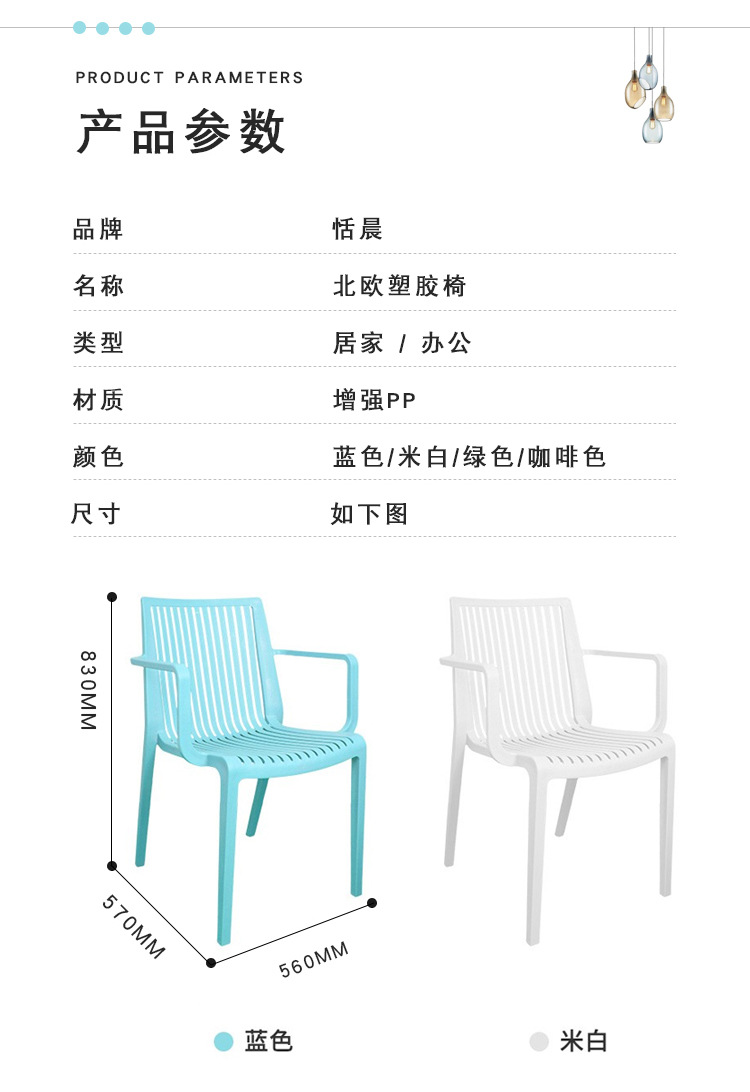 PRODUCT PARAMETERS

产品参数

品牌 恬晨

名称 北欧塑胶椅

类型 居家 / 办公

材质 增强PP

颜色 蓝色/米白/绿色/咖啡色

尺寸 如下图

830MM

570MM

560MM

蓝色

米白